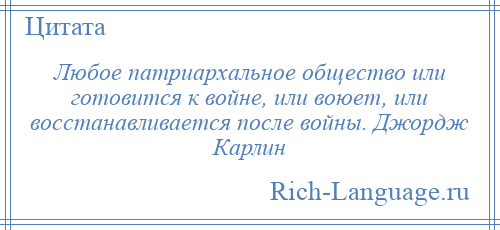 Цитата

Любое патриархальное общество или готовится к войне, или воюет, или восстанавливается после войны. Джордж Карлин

Rich-Language.ru